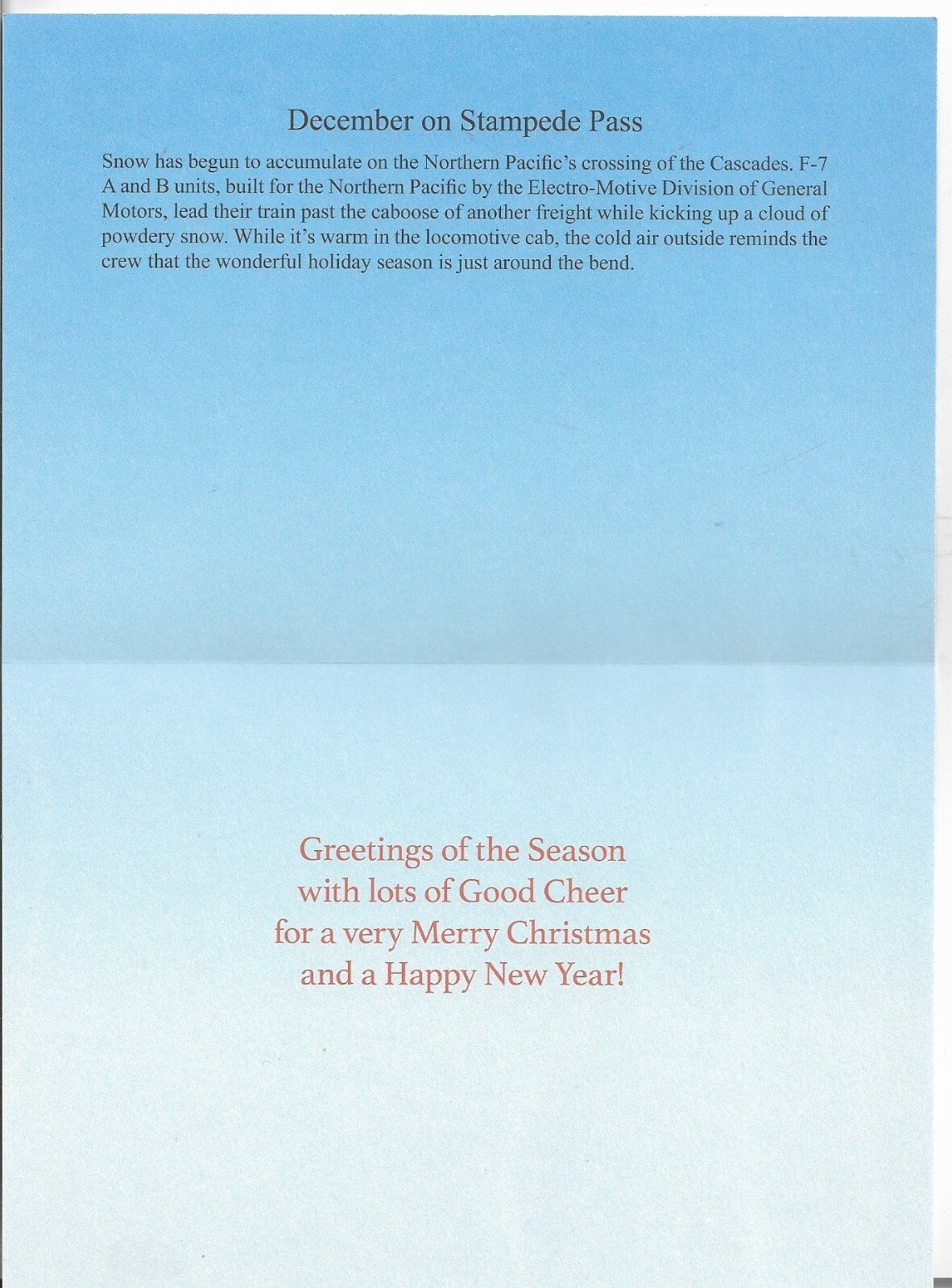 December on Stampede Pass

Snow has begun to accumulate on the Northern Pacific's crossing of the Cascades. F-7 A and B units, built for the Northern Pacific by the Electro-Motive Division of General Motors, lead their train past the caboose of another freight while kicking up a cloud of powdery snow. While it's warm in the locomotive cab, the cold air outside reminds the crew that the wonderful holiday season is just around the bend.

Greetings of the Season
with lots of Good Cheer
for a very Merry Christmas
and a Happy New Year!